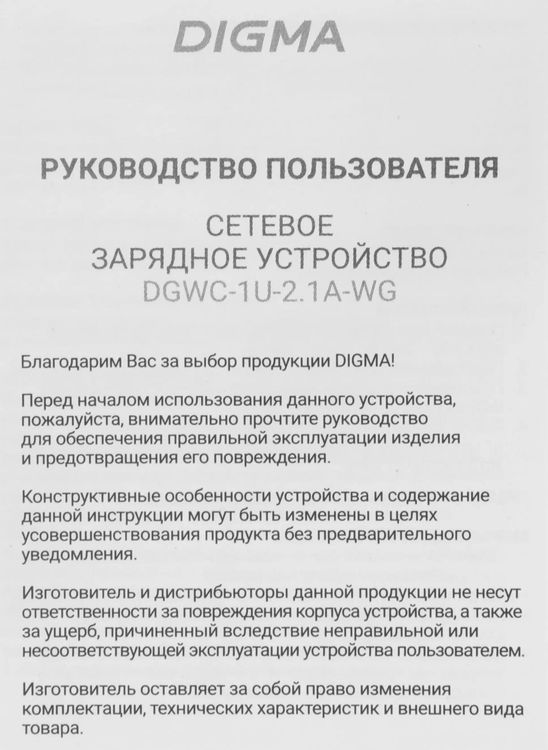 DIGMA

РУКОВОДСТВО ПОЛЬЗОВАТЕЛЯ

СЕТЕВОЕ
ЗАРЯДНОЕ УСТРОЙСТВО
DGWC-1U-2.1A-WG

Благодарим Вас за выбор продукции DIGMA!

Перед началом использования данного устройства, пожалуйста, внимательно прочтите руководство для обеспечения правильной эксплуатации изделия и предотвращения его повреждения.

Конструктивные особенности устройства и содержание данной инструкции могут быть изменены в целях усовершенствования продукта без предварительного уведомления.

Изготовитель и дистрибьюторы данной продукции не несут ответственности за повреждения корпуса устройства, а также за ущерб, причиненный вследствие неправильной или несоответствующей эксплуатации устройства пользователем.

Изготовитель оставляет за собой право изменения комплектации, технических характеристик и внешнего вида товара.